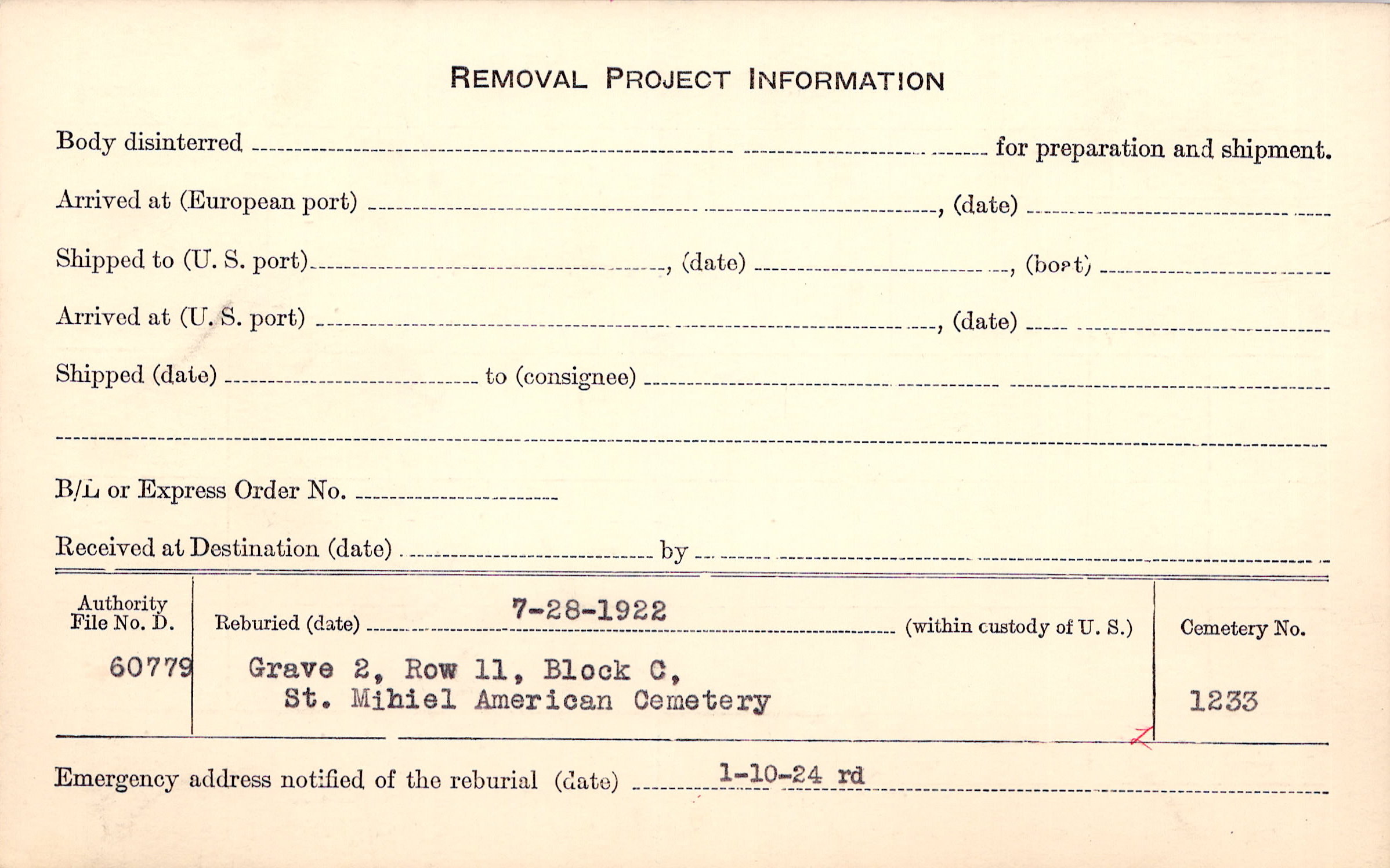 REMOVAL PROJECT INFORMATION

Body disinterred ____ for preparation and shipment.

Arrived at (European port) ____, (date) ____

Shipped to (U. S. port) ____, (date) ____, (boat) ____

Arrived at (U. S. port) ____, (date) ____

Shipped (date) ____ to (consignee) ____

____

B/L or Express Order No. ____

Received at Destination (date) ____ by ____

Authority
File No. D.
60779

Reburied (date) 7-28-1922 (within custody of U. S.)

Grave 2, Row 11, Block C,
St. Mihiel American Cemetery

Cemetery No.
1233

Emergency address notified of the reburial (date) 1-10-24 rd